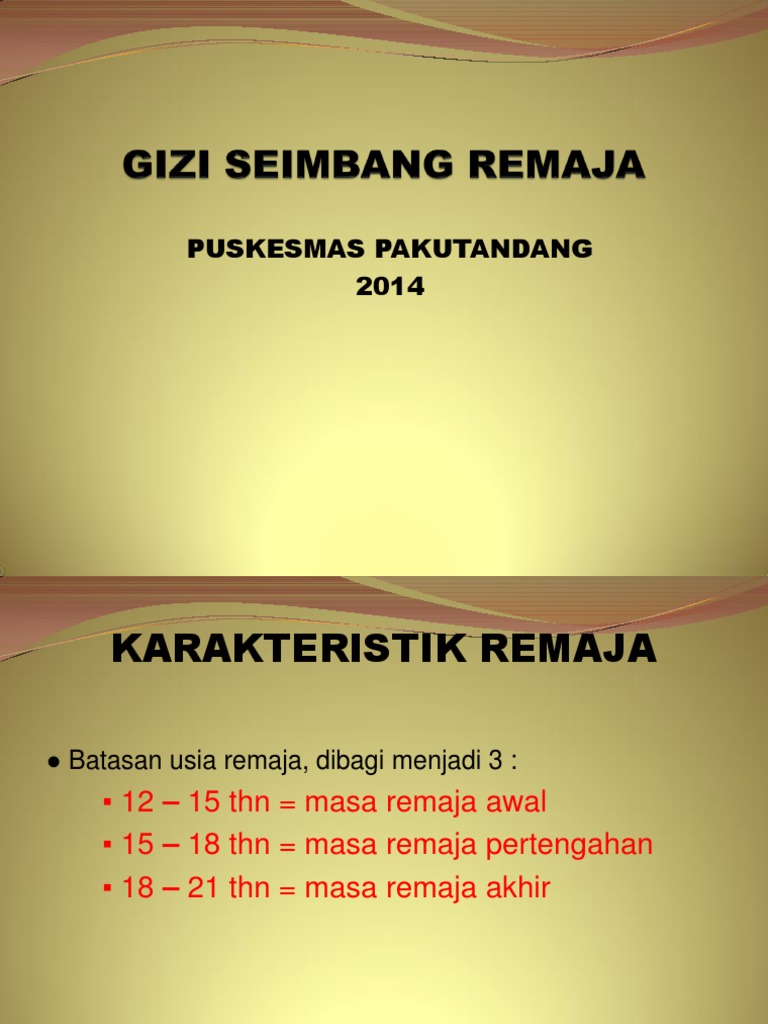 GIZI SEIMBANG REMAJA

PUSKESMAS PAKUTANDANG
2014

KARAKTERISTIK REMAJA

● Batasan usia remaja, dibagi menjadi 3 :

▪ 12 – 15 thn = masa remaja awal
▪ 15 – 18 thn = masa remaja pertengahan
▪ 18 – 21 thn = masa remaja akhir